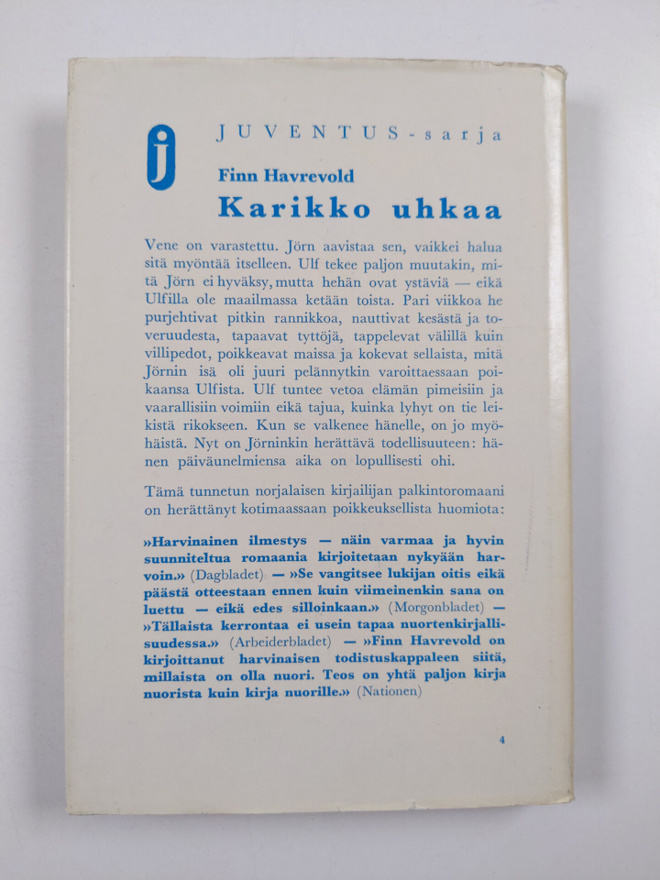 j

JUVENTUS-sarja

Finn Havrevold

Karikko uhkaa

Vene on varastettu. Jörn aavistaa sen, vaikkei halua sitä myöntää itselleen. Ulf tekee paljon muutakin, mitä Jörn ei hyväksy, mutta hehän ovat ystäviä — eikä Ulfilla ole maailmassa ketään toista. Pari viikkoa he purjehtivat pitkin rannikkoa, nauttivat kesästä ja toveruudesta, tapaavat tyttöjä, tappelevat välillä kuin villipedot, poikkeavat maissa ja kokevat sellaista, mitä Jörnin isä oli juuri pelännytkin varoittaessaan poikaansa Ulfista. Ulf tuntee vetoa elämän pimeisiin ja vaarallisiin voimiin eikä tajua, kuinka lyhyt on tie leikistä rikokseen. Kun se valkenee hänelle, on jo myöhäistä. Nyt on Jörninkin herättävä todellisuuteen: hänen päiväunelmiensa aika on lopullisesti ohi.

Tämä tunnetun norjalaisen kirjailijan palkintoromaani on herättänyt kotimaassaan poikkeuksellista huomiota:

»Harvinainen ilmestys — näin varmaa ja hyvin suunniteltua romaania kirjoitetaan nykyään harvoin.» (Dagbladet) — »Se vangitsee lukijan oitis eikä päästä otteestaan ennen kuin viimeinenkin sana on luettu — eikä edes silloinkaan.» (Morgonbladet) — »Tällaista kerrontaa ei usein tapaa nuortenkirjallisuudessa.» (Arbeiderbladet) — »Finn Havrevold on kirjoittanut harvinaisen todistuskappaleen siitä, millaista on olla nuori. Teos on yhtä paljon kirja nuorista kuin kirja nuorille.» (Nationen)

4